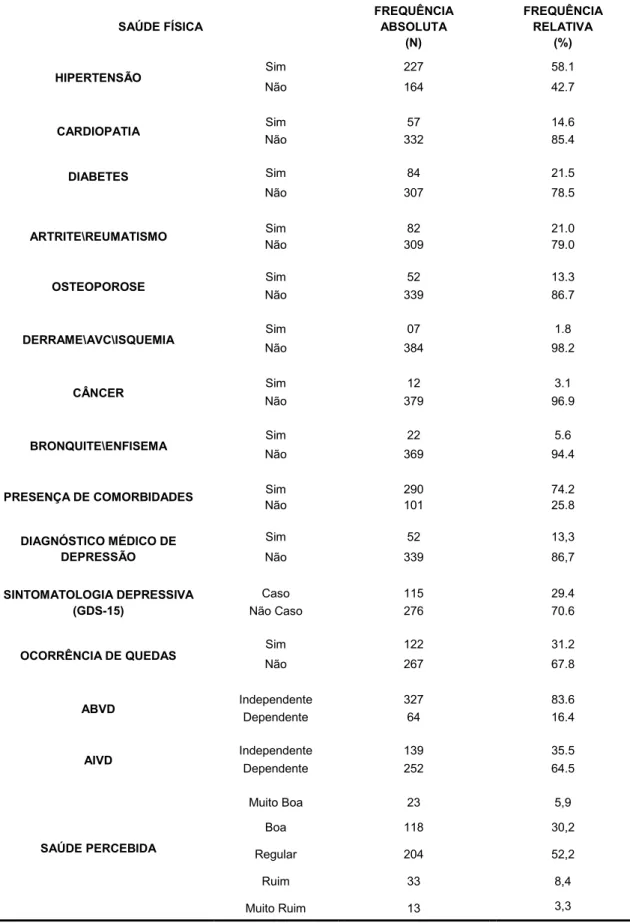 | SAÚDE FÍSICA | | FREQUÊNCIA ABSOLUTA (N) | FREQUÊNCIA RELATIVA (%) |
|---|---|---|---|
| HIPERTENSÃO | Sim | 227 | 58.1 |
| | Não | 164 | 42.7 |
| CARDIOPATIA | Sim | 57 | 14.6 |
| | Não | 332 | 85.4 |
| DIABETES | Sim | 84 | 21.5 |
| | Não | 307 | 78.5 |
| ARTRITE\REUMATISMO | Sim | 82 | 21.0 |
| | Não | 309 | 79.0 |
| OSTEOPOROSE | Sim | 52 | 13.3 |
| | Não | 339 | 86.7 |
| DERRAME\AVC\ISQUEMIA | Sim | 07 | 1.8 |
| | Não | 384 | 98.2 |
| CÂNCER | Sim | 12 | 3.1 |
| | Não | 379 | 96.9 |
| BRONQUITE\ENFISEMA | Sim | 22 | 5.6 |
| | Não | 369 | 94.4 |
| PRESENÇA DE COMORBIDADES | Sim | 290 | 74.2 |
| | Não | 101 | 25.8 |
| DIAGNÓSTICO MÉDICO DE DEPRESSÃO | Sim | 52 | 13,3 |
| | Não | 339 | 86,7 |
| SINTOMATOLOGIA DEPRESSIVA (GDS-15) | Caso | 115 | 29.4 |
| | Não Caso | 276 | 70.6 |
| OCORRÊNCIA DE QUEDAS | Sim | 122 | 31.2 |
| | Não | 267 | 67.8 |
| ABVD | Independente | 327 | 83.6 |
| | Dependente | 64 | 16.4 |
| AIVD | Independente | 139 | 35.5 |
| | Dependente | 252 | 64.5 |
| SAÚDE PERCEBIDA | Muito Boa | 23 | 5,9 |
| | Boa | 118 | 30,2 |
| | Regular | 204 | 52,2 |
| | Ruim | 33 | 8,4 |
| | Muito Ruim | 13 | 3,3 |